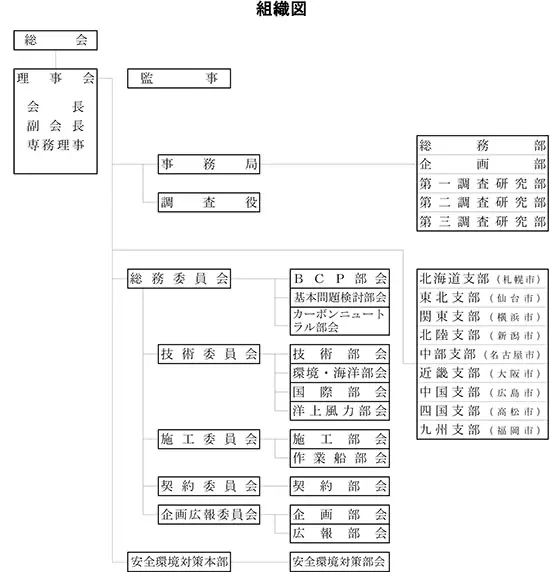 組織図

総会

理事会
会長
副会長
専務理事

監事

事務局

調査役

総務部
企画部
第一調査研究部
第二調査研究部
第三調査研究部

総務委員会
BCP部会
基本問題検討部会
カーボンニュートラル部会

技術委員会
技術部会
環境・海洋部会
国際部会
洋上風力部会

施工委員会
施工部会
作業船部会

契約委員会
契約部会

企画広報委員会
企画部会
広報部会

安全環境対策本部
安全環境対策部会

北海道支部（札幌市）
東北支部（仙台市）
関東支部（横浜市）
北陸支部（新潟市）
中部支部（名古屋市）
近畿支部（大阪市）
中国支部（広島市）
四国支部（高松市）
九州支部（福岡市）